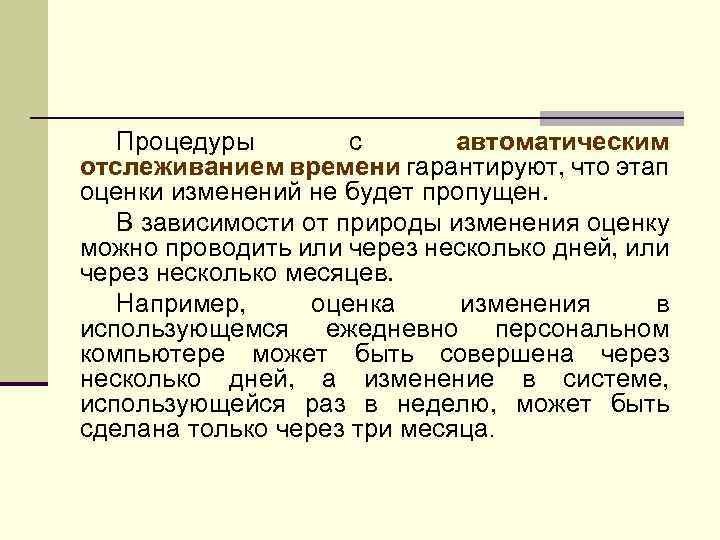 Процедуры с автоматическим отслеживанием времени гарантируют, что этап оценки изменений не будет пропущен.

В зависимости от природы изменения оценку можно проводить или через несколько дней, или через несколько месяцев.

Например, оценка изменения в использующемся ежедневно персональном компьютере может быть совершена через несколько дней, а изменение в системе, использующейся раз в неделю, может быть сделана только через три месяца.